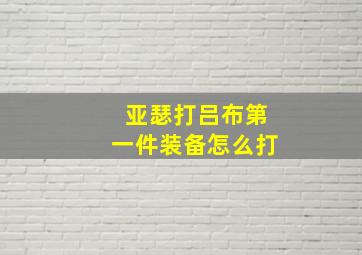 亚瑟打吕布第一件装备怎么打